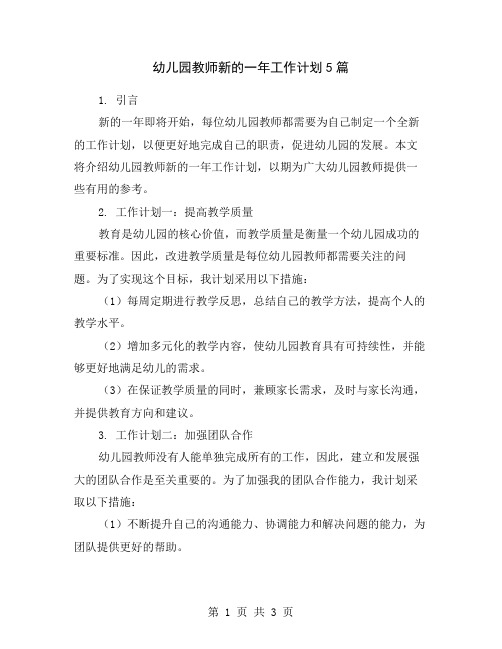 幼儿园教师新的一年工作计划5篇

1. 引言

新的一年即将开始，每位幼儿园教师都需要为自己制定一个全新的工作计划，以便更好地完成自己的职责，促进幼儿园的发展。本文将介绍幼儿园教师新的一年工作计划，以期为广大幼儿园教师提供一些有用的参考。

2. 工作计划一：提高教学质量

教育是幼儿园的核心价值，而教学质量是衡量一个幼儿园成功的重要标准。因此，改进教学质量是每位幼儿园教师都需要关注的问题。为了实现这个目标，我计划采用以下措施：

（1）每周定期进行教学反思，总结自己的教学方法，提高个人的教学水平。

（2）增加多元化的教学内容，使幼儿园教育具有可持续性，并能够更好地满足幼儿的需求。

（3）在保证教学质量的同时，兼顾家长需求，及时与家长沟通，并提供教育方向和建议。

3. 工作计划二：加强团队合作

幼儿园教师没有人能单独完成所有的工作，因此，建立和发展强大的团队合作是至关重要的。为了加强我的团队合作能力，我计划采取以下措施：

（1）不断提升自己的沟通能力、协调能力和解决问题的能力，为团队提供更好的帮助。

第 1 页 共 3 页